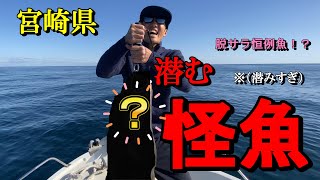 宮崎県

脱サラ恒例魚！？

潜む

※(潜みすぎ)

?

怪魚